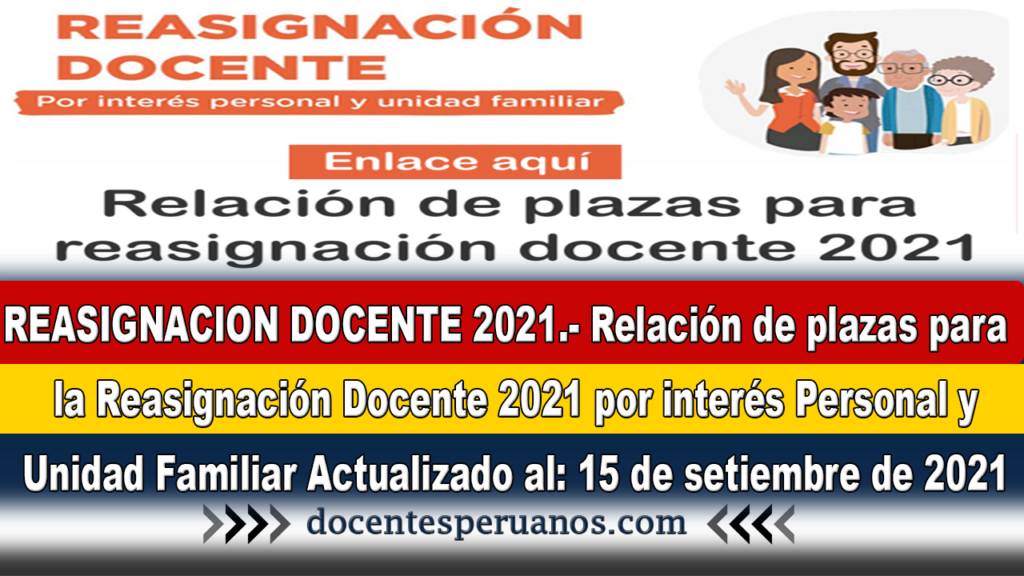 REASIGNACIÓN DOCENTE
Por interés personal y unidad familiar

Enlace aquí

Relación de plazas para reasignación docente 2021

REASIGNACION DOCENTE 2021.- Relación de plazas para la Reasignación Docente 2021 por interés Personal y Unidad Familiar Actualizado al: 15 de setiembre de 2021

docentesperuanos.com